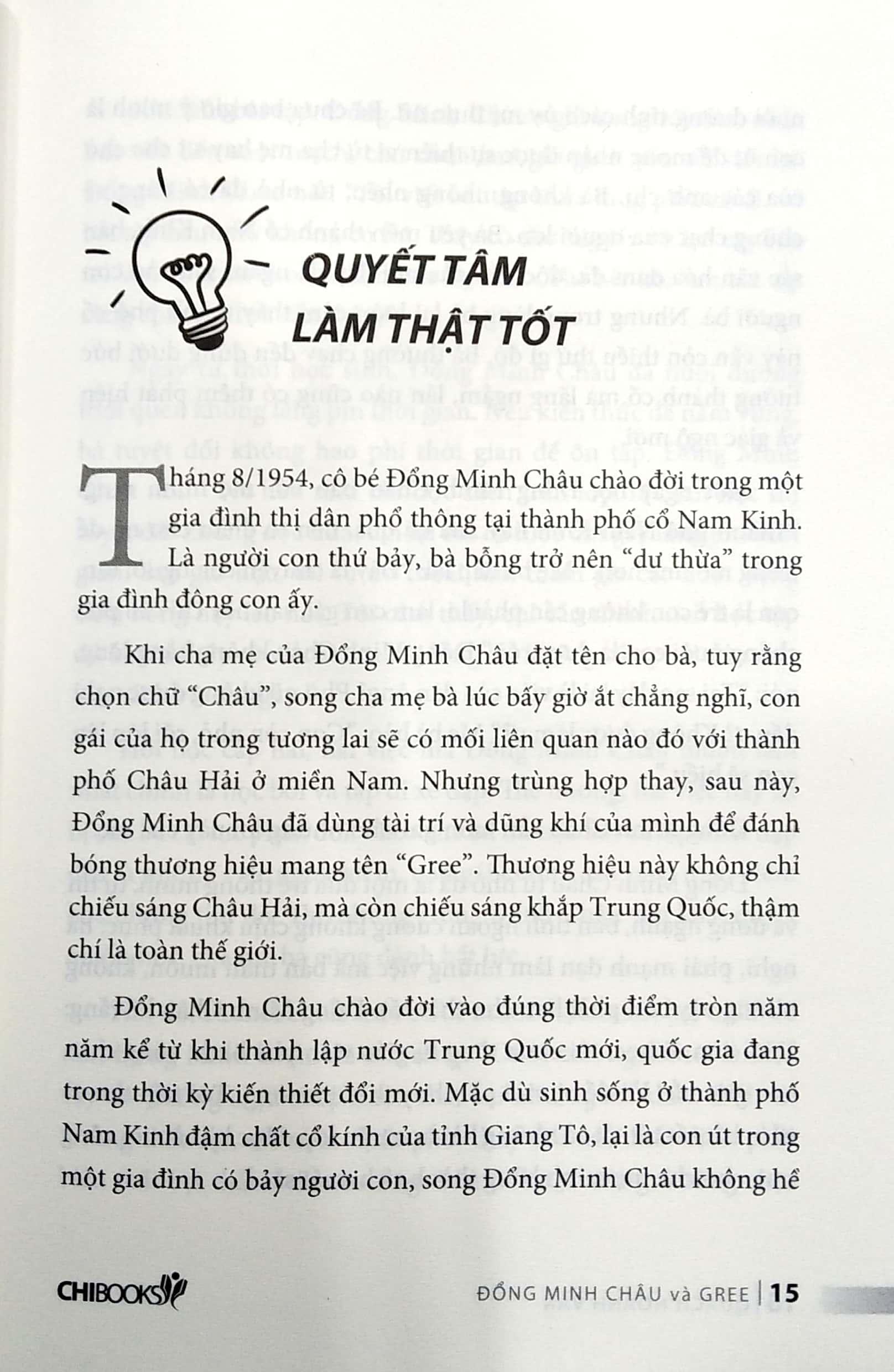 QUYẾT TÂM
LÀM THẬT TỐT

Tháng 8/1954, cô bé Đổng Minh Châu chào đời trong một gia đình thị dân phổ thông tại thành phố cổ Nam Kinh. Là người con thứ bảy, bà bỗng trở nên "dư thừa" trong gia đình đông con ấy.

Khi cha mẹ của Đổng Minh Châu đặt tên cho bà, tuy rằng chọn chữ "Châu", song cha mẹ bà lúc bấy giờ ắt chẳng nghĩ, con gái của họ trong tương lai sẽ có mối liên quan nào đó với thành phố Châu Hải ở miền Nam. Nhưng trùng hợp thay, sau này, Đổng Minh Châu đã dùng tài trí và dũng khí của mình để đánh bóng thương hiệu mang tên "Gree". Thương hiệu này không chỉ chiếu sáng Châu Hải, mà còn chiếu sáng khắp Trung Quốc, thậm chí là toàn thế giới.

Đổng Minh Châu chào đời vào đúng thời điểm tròn năm năm kể từ khi thành lập nước Trung Quốc mới, quốc gia đang trong thời kỳ kiến thiết đổi mới. Mặc dù sinh sống ở thành phố Nam Kinh đậm chất cổ kính của tỉnh Giang Tô, lại là con út trong một gia đình có bảy người con, song Đổng Minh Châu không hề

CHIBOOKS

ĐỔNG MINH CHÂU và GREE | 15